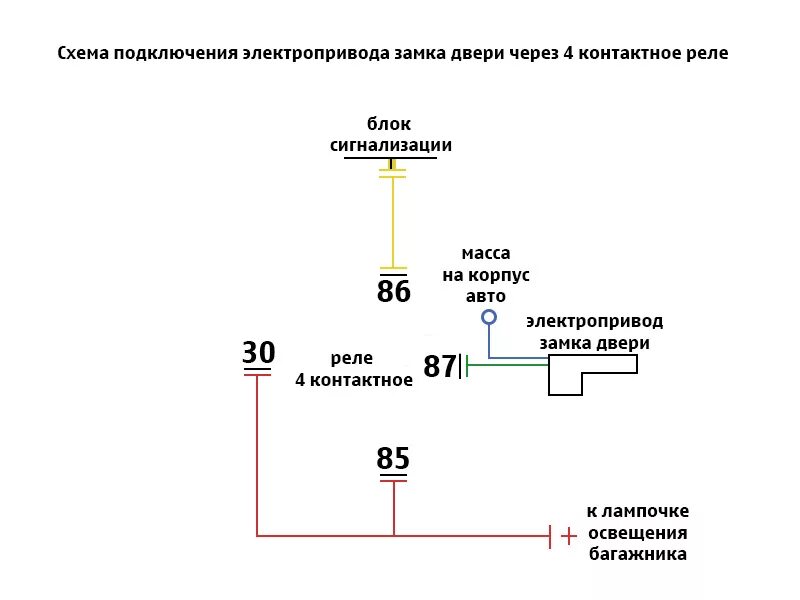 Схема подключения электропривода замка двери через 4 контактное реле

блок сигнализации

86

масса на корпус авто

электропривод замка двери

30

реле 4 контактное

87

85

+

к лампочке освещения багажника